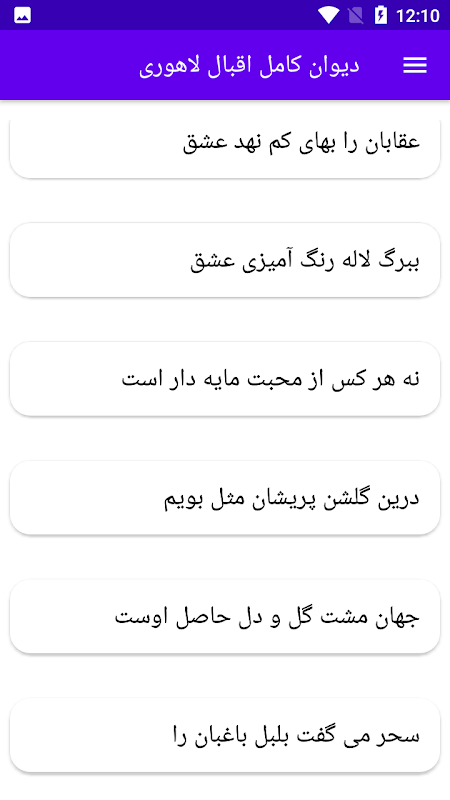 12:10

دیوان کامل اقبال لاهوری

عقابان را بهای کم نهد عشق

ببرگ لاله رنگ آمیزی عشق

نه هر کس از محبت مایه دار است

درین گلشن پریشان مثل بویم

جهان مشت گل و دل حاصل اوست

سحر می گفت بلبل باغبان را